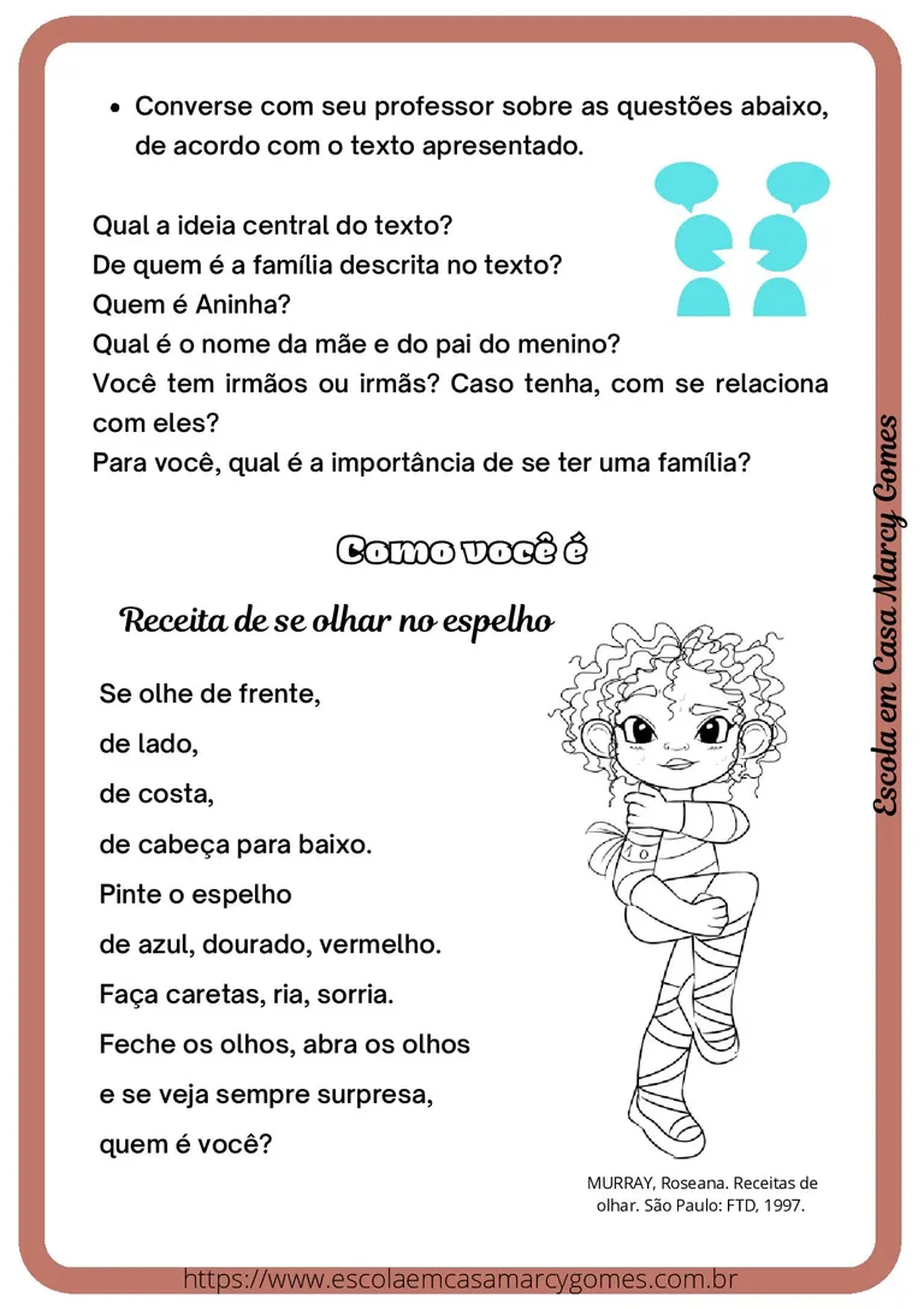 • Converse com seu professor sobre as questões abaixo, de acordo com o texto apresentado.

Qual a ideia central do texto?
De quem é a família descrita no texto?
Quem é Aninha?
Qual é o nome da mãe e do pai do menino?
Você tem irmãos ou irmãs? Caso tenha, com se relaciona com eles?
Para você, qual é a importância de se ter uma família?

Como você é

Receita de se olhar no espelho

Se olhe de frente,
de lado,
de costa,
de cabeça para baixo.
Pinte o espelho
de azul, dourado, vermelho.
Faça caretas, ria, sorria.
Feche os olhos, abra os olhos
e se veja sempre surpresa,
quem é você?

MURRAY, Roseana. Receitas de olhar. São Paulo: FTD, 1997.

Escola em Casa Marcy Gomes

https://www.escolaemcasamarcygomes.com.br